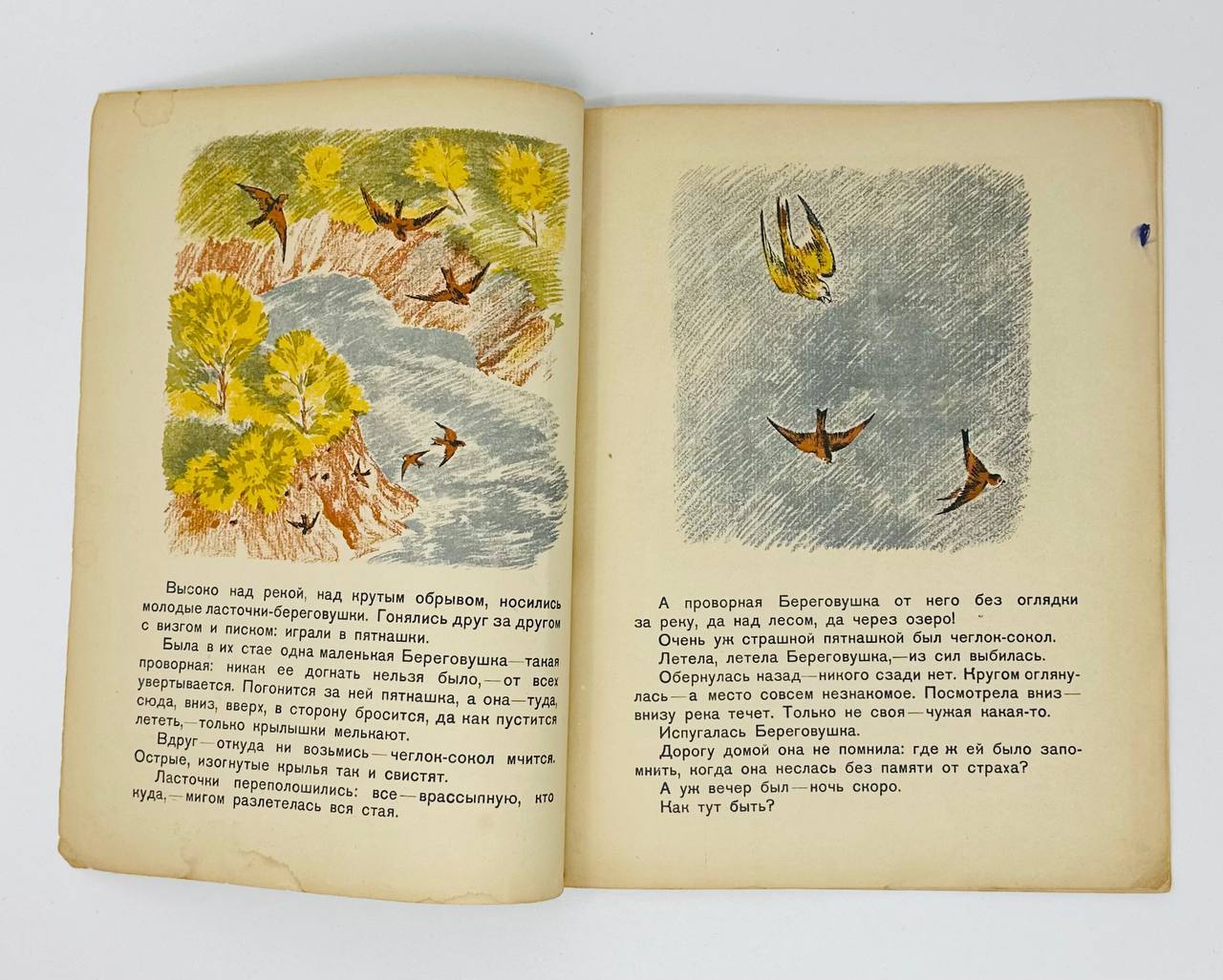 Высоко над рекой, над крутым обрывом, носились молодые ласточки-береговушки. Гонялись друг за другом с визгом и писком: играли в пятнашки.

Была в их стае одна маленькая Береговушка—такая проворная: никак ее догнать нельзя было,—от всех увертывается. Погонится за ней пятнашка, а она—туда, сюда, вниз, вверх, в сторону бросится, да как пустится лететь,—только крылышки мелькают.

Вдруг—откуда ни возьмись—чеглок-сокол мчится. Острые, изогнутые крылья так и свистят.

Ласточки переполошились: все—врассыпную, кто куда,—мигом разлетелась вся стая.

А проворная Береговушка от него без оглядки за реку, да над лесом, да через озеро!

Очень уж страшной пятнашкой был чеглок-сокол.

Летела, летела Береговушка,—из сил выбилась.

Обернулась назад—никого сзади нет. Кругом оглянулась—а место совсем незнакомое. Посмотрела вниз—внизу река течет. Только не своя—чужая какая-то.

Испугалась Береговушка.

Дорогу домой она не помнила: где ж ей было запомнить, когда она неслась без памяти от страха?

А уж вечер был—ночь скоро.

Как тут быть?